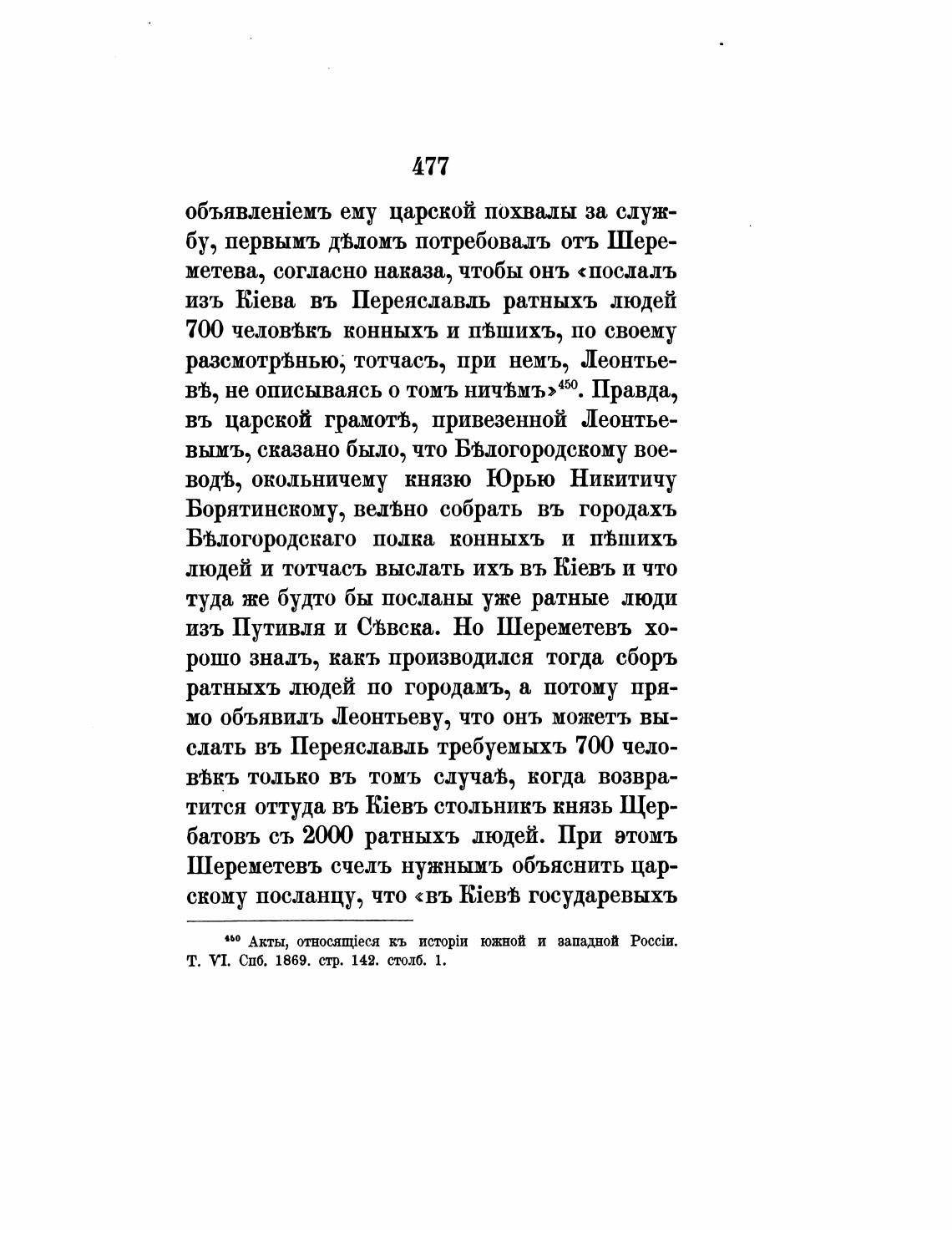 477

объявленіемъ ему царской похвалы за службу, первымъ дѣломъ потребовалъ отъ Шереметева, согласно наказа, чтобы онъ «послалъ изъ Кіева въ Переяславль ратныхъ людей 700 человѣкъ конныхъ и пѣшихъ, по своему разсмотрѣнью, тотчасъ, при немъ, Леонтьевѣ, не описываясь о томъ ничѣмъ»$^{450}$. Правда, въ царской грамотѣ, привезенной Леонтьевымъ, сказано было, что Бѣлогородскому воеводѣ, окольничему князю Юрью Никитичу Борятинскому, велѣно собрать въ городахъ Бѣлогородскаго полка конныхъ и пѣшихъ людей и тотчасъ выслать ихъ въ Кіевъ и что туда же будто бы посланы уже ратные люди изъ Путивля и Сѣвска. Но Шереметевъ хорошо зналъ, какъ производился тогда сборъ ратныхъ людей по городамъ, а потому прямо объявилъ Леонтьеву, что онъ можетъ выслать въ Переяславль требуемыхъ 700 человѣкъ только въ томъ случаѣ, когда возвратится оттуда въ Кіевъ стольникъ князь Щербатовъ съ 2000 ратныхъ людей. При этомъ Шереметевъ счелъ нужнымъ объяснить царскому посланцу, что «въ Кіевѣ государевыхъ

$^{450}$ Акты, относящіеся къ исторіи южной и западной Россіи. Т. VI. Спб. 1869. стр. 142. столб. 1.